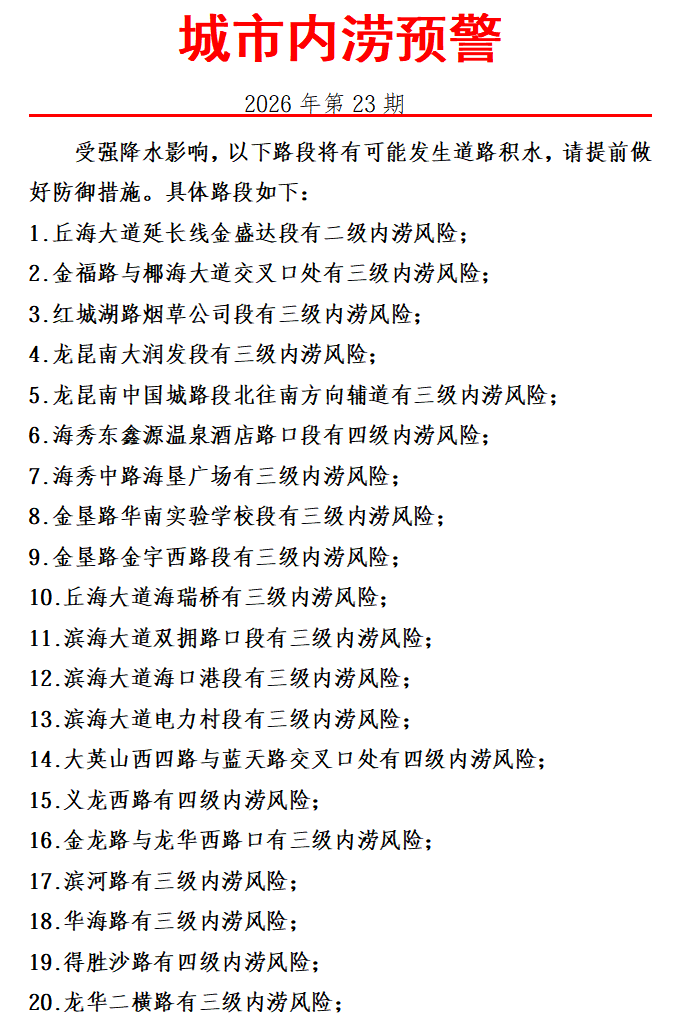 城市内涝预警

2026 年第 23 期

受强降水影响，以下路段将有可能发生道路积水，请提前做好防御措施。具体路段如下：

1.丘海大道延长线金盛达段有二级内涝风险；
2.金福路与椰海大道交叉口处有三级内涝风险；
3.红城湖路烟草公司段有三级内涝风险；
4.龙昆南大润发段有三级内涝风险；
5.龙昆南中国城路段北往南方向辅道有三级内涝风险；
6.海秀东鑫源温泉酒店路口段有四级内涝风险；
7.海秀中路海垦广场有三级内涝风险；
8.金垦路华南实验学校段有三级内涝风险；
9.金垦路金宇西路段有三级内涝风险；
10.丘海大道海瑞桥有三级内涝风险；
11.滨海大道双拥路口段有三级内涝风险；
12.滨海大道海口港段有三级内涝风险；
13.滨海大道电力村段有三级内涝风险；
14.大英山西四路与蓝天路交叉口处有四级内涝风险；
15.义龙西路有四级内涝风险；
16.金龙路与龙华西路口有三级内涝风险；
17.滨河路有三级内涝风险；
18.华海路有三级内涝风险；
19.得胜沙路有四级内涝风险；
20.龙华二横路有三级内涝风险；